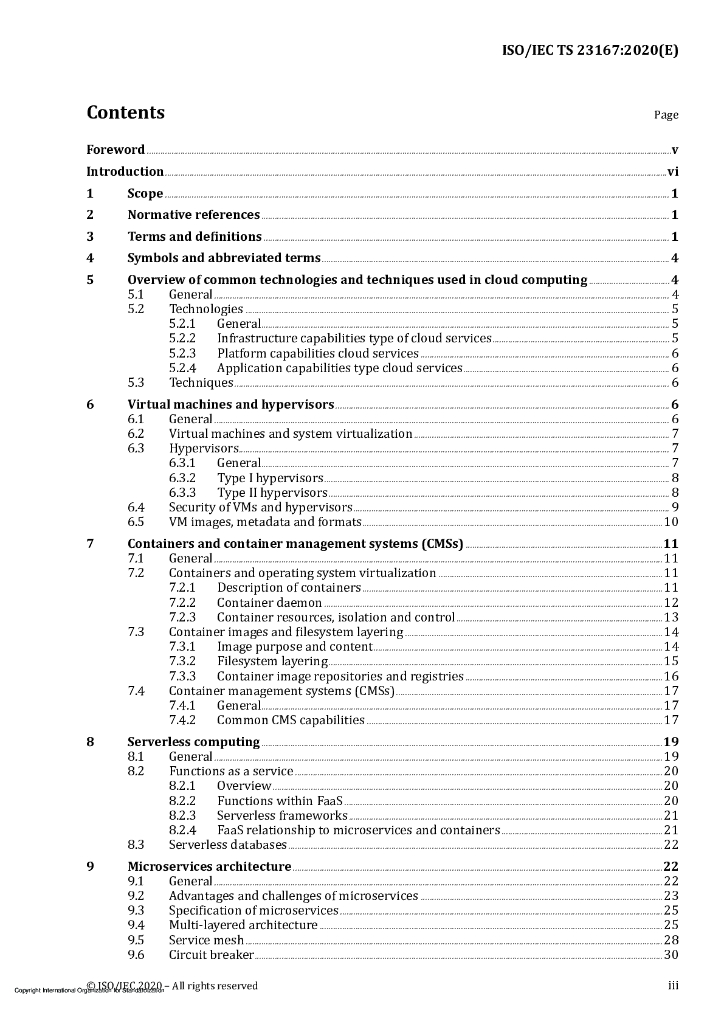 ISO/IEC TS 23167:2020(E)

Contents

Page

Foreword v
Introduction vi
1 Scope 1
2 Normative references 1
3 Terms and definitions 1
4 Symbols and abbreviated terms 4
5 Overview of common technologies and techniques used in cloud computing 4
5.1 General 4
5.2 Technologies 5
5.2.1 General 5
5.2.2 Infrastructure capabilities type of cloud services 5
5.2.3 Platform capabilities cloud services 6
5.2.4 Application capabilities type cloud services 6
5.3 Techniques 6
6 Virtual machines and hypervisors 6
6.1 General 6
6.2 Virtual machines and system virtualization 7
6.3 Hypervisors 7
6.3.1 General 7
6.3.2 Type I hypervisors 8
6.3.3 Type II hypervisors 8
6.4 Security of VMs and hypervisors 9
6.5 VM images, metadata and formats 10
7 Containers and container management systems (CMSs) 11
7.1 General 11
7.2 Containers and operating system virtualization 11
7.2.1 Description of containers 11
7.2.2 Container daemon 12
7.2.3 Container resources, isolation and control 13
7.3 Container images and filesystem layering 14
7.3.1 Image purpose and content 14
7.3.2 Filesystem layering 15
7.3.3 Container image repositories and registries 16
7.4 Container management systems (CMSs) 17
7.4.1 General 17
7.4.2 Common CMS capabilities 17
8 Serverless computing 19
8.1 General 19
8.2 Functions as a service 20
8.2.1 Overview 20
8.2.2 Functions within FaaS 20
8.2.3 Serverless frameworks 21
8.2.4 FaaS relationship to microservices and containers 21
8.3 Serverless databases 22
9 Microservices architecture 22
9.1 General 22
9.2 Advantages and challenges of microservices 23
9.3 Specification of microservices 25
9.4 Multi-layered architecture 25
9.5 Service mesh 28
9.6 Circuit breaker 30

© ISO/IEC 2020 – All rights reserved
Copyright International Organization for Standardization
iii